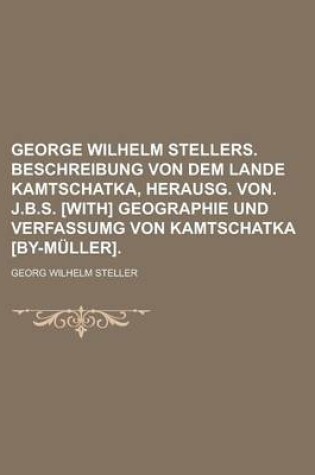 GEORGE WILHELM STELLERS. BESCHREIBUNG VON DEM LANDE KAMTSCHATKA, HERAUSG. VON. J.B.S. [WITH] GEOGRAPHIE UND VERFASSUMG VON KAMTSCHATKA [BY-MÜLLER].

GEORG WILHELM STELLER